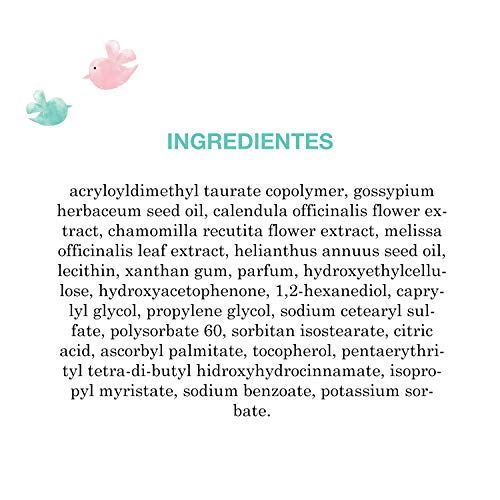 INGREDIENTES

acryloyldimethyl taurate copolymer, gossypium herbaceum seed oil, calendula officinalis flower extract, chamomilla recutita flower extract, melissa officinalis leaf extract, helianthus annuus seed oil, lecithin, xanthan gum, parfum, hydroxyethylcellulose, hydroxyacetophenone, 1,2-hexanediol, caprylyl glycol, propylene glycol, sodium cetearyl sulfate, polysorbate 60, sorbitan isostearate, citric acid, ascorbyl palmitate, tocopherol, pentaerythrityl tetra-di-butyl hidroxyhydrocinnamate, isopropyl myristate, sodium benzoate, potassium sorbate.